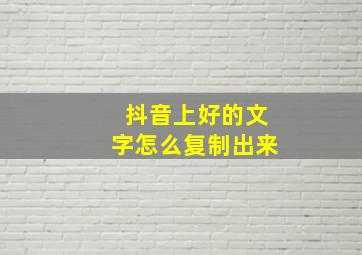 抖音上好的文字怎么复制出来